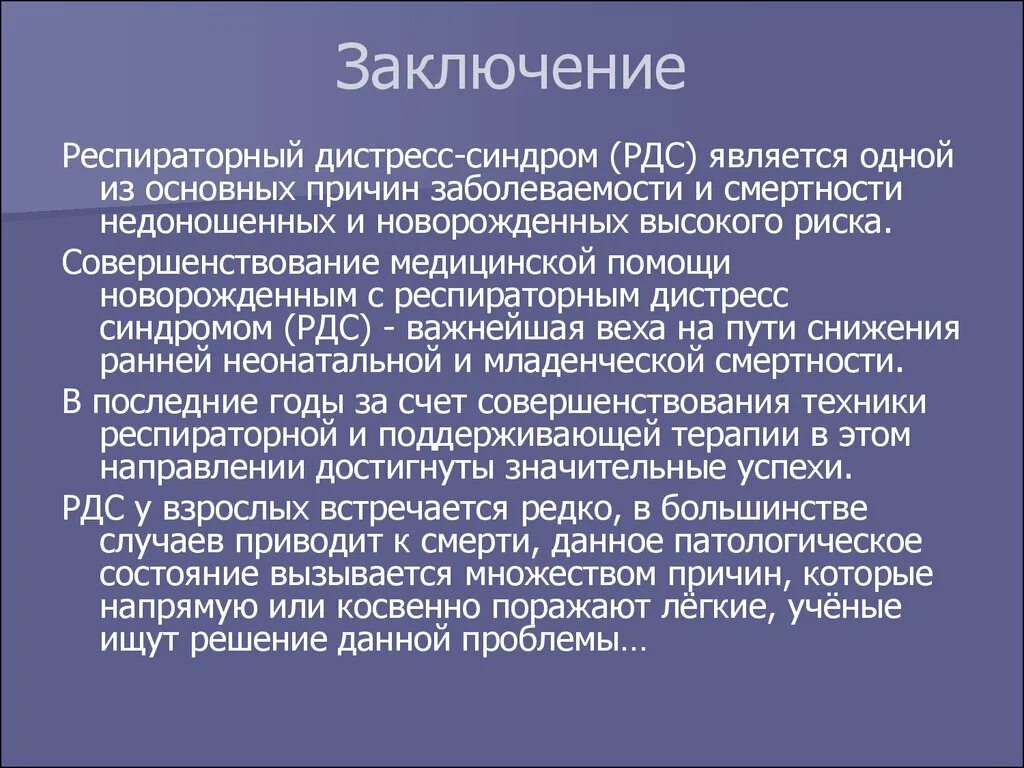 Заключение

Респираторный дистресс-синдром (РДС) является одной из основных причин заболеваемости и смертности недоношенных и новорожденных высокого риска.

Совершенствование медицинской помощи новорожденным с респираторным дистресс синдромом (РДС) - важнейшая веха на пути снижения ранней неонатальной и младенческой смертности.

В последние годы за счет совершенствования техники респираторной и поддерживающей терапии в этом направлении достигнуты значительные успехи.

РДС у взрослых встречается редко, в большинстве случаев приводит к смерти, данное патологическое состояние вызывается множеством причин, которые напрямую или косвенно поражают лёгкие, учёные ищут решение данной проблемы…